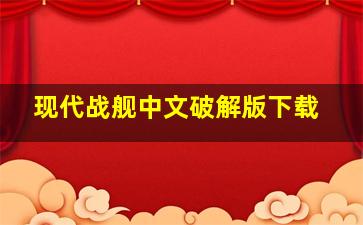 现代战舰中文破解版下载